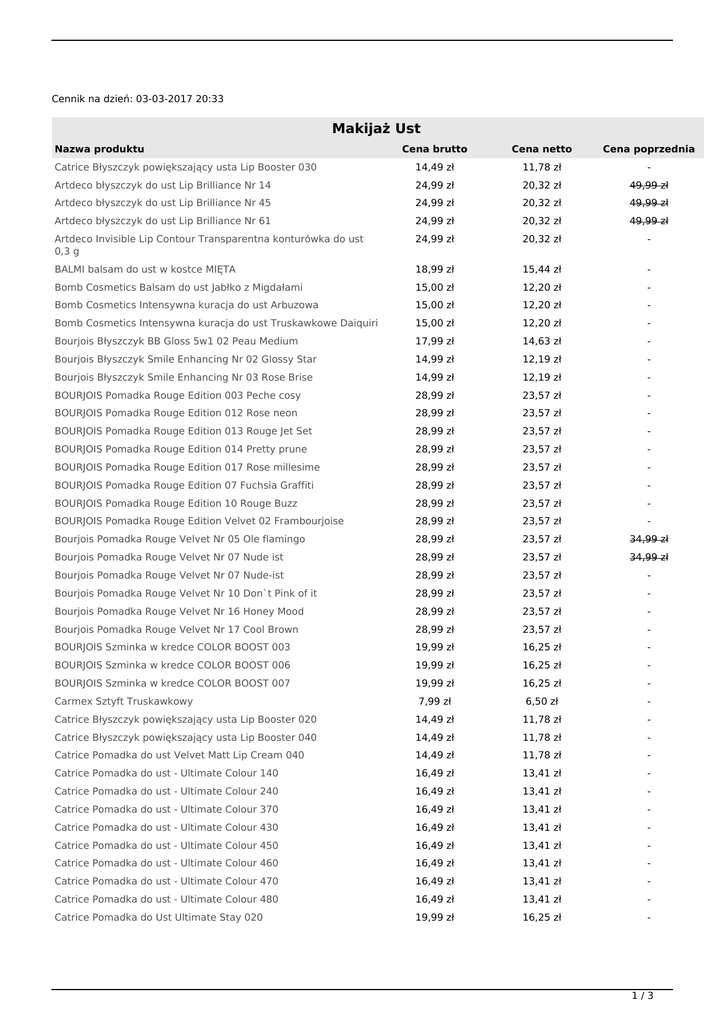 Cennik na dzień: 03-03-2017 20:33

Makijaż Ust

| Nazwa produktu | Cena brutto | Cena netto | Cena poprzednia |
|---|---|---|---|
| Catrice Błyszczyk powiększający usta Lip Booster 030 | 14,49 zł | 11,78 zł | - |
| Artdeco błyszczyk do ust Lip Brilliance Nr 14 | 24,99 zł | 20,32 zł | ~~49,99 zł~~ |
| Artdeco błyszczyk do ust Lip Brilliance Nr 45 | 24,99 zł | 20,32 zł | ~~49,99 zł~~ |
| Artdeco błyszczyk do ust Lip Brilliance Nr 61 | 24,99 zł | 20,32 zł | ~~49,99 zł~~ |
| Artdeco Invisible Lip Contour Transparentna konturówka do ust 0,3 g | 24,99 zł | 20,32 zł | - |
| BALMI balsam do ust w kostce MIĘTA | 18,99 zł | 15,44 zł | - |
| Bomb Cosmetics Balsam do ust Jabłko z Migdałami | 15,00 zł | 12,20 zł | - |
| Bomb Cosmetics Intensywna kuracja do ust Arbuzowa | 15,00 zł | 12,20 zł | - |
| Bomb Cosmetics Intensywna kuracja do ust Truskawkowe Daiquiri | 15,00 zł | 12,20 zł | - |
| Bourjois Błyszczyk BB Gloss 5w1 02 Peau Medium | 17,99 zł | 14,63 zł | - |
| Bourjois Błyszczyk Smile Enhancing Nr 02 Glossy Star | 14,99 zł | 12,19 zł | - |
| Bourjois Błyszczyk Smile Enhancing Nr 03 Rose Brise | 14,99 zł | 12,19 zł | - |
| BOURJOIS Pomadka Rouge Edition 003 Peche cosy | 28,99 zł | 23,57 zł | - |
| BOURJOIS Pomadka Rouge Edition 012 Rose neon | 28,99 zł | 23,57 zł | - |
| BOURJOIS Pomadka Rouge Edition 013 Rouge Jet Set | 28,99 zł | 23,57 zł | - |
| BOURJOIS Pomadka Rouge Edition 014 Pretty prune | 28,99 zł | 23,57 zł | - |
| BOURJOIS Pomadka Rouge Edition 017 Rose millesime | 28,99 zł | 23,57 zł | - |
| BOURJOIS Pomadka Rouge Edition 07 Fuchsia Graffiti | 28,99 zł | 23,57 zł | - |
| BOURJOIS Pomadka Rouge Edition 10 Rouge Buzz | 28,99 zł | 23,57 zł | - |
| BOURJOIS Pomadka Rouge Edition Velvet 02 Frambourjoise | 28,99 zł | 23,57 zł | - |
| Bourjois Pomadka Rouge Velvet Nr 05 Ole flamingo | 28,99 zł | 23,57 zł | ~~34,99 zł~~ |
| Bourjois Pomadka Rouge Velvet Nr 07 Nude ist | 28,99 zł | 23,57 zł | ~~34,99 zł~~ |
| Bourjois Pomadka Rouge Velvet Nr 07 Nude-ist | 28,99 zł | 23,57 zł | - |
| Bourjois Pomadka Rouge Velvet Nr 10 Don`t Pink of it | 28,99 zł | 23,57 zł | - |
| Bourjois Pomadka Rouge Velvet Nr 16 Honey Mood | 28,99 zł | 23,57 zł | - |
| Bourjois Pomadka Rouge Velvet Nr 17 Cool Brown | 28,99 zł | 23,57 zł | - |
| BOURJOIS Szminka w kredce COLOR BOOST 003 | 19,99 zł | 16,25 zł | - |
| BOURJOIS Szminka w kredce COLOR BOOST 006 | 19,99 zł | 16,25 zł | - |
| BOURJOIS Szminka w kredce COLOR BOOST 007 | 19,99 zł | 16,25 zł | - |
| Carmex Sztyft Truskawkowy | 7,99 zł | 6,50 zł | - |
| Catrice Błyszczyk powiększający usta Lip Booster 020 | 14,49 zł | 11,78 zł | - |
| Catrice Błyszczyk powiększający usta Lip Booster 040 | 14,49 zł | 11,78 zł | - |
| Catrice Pomadka do ust Velvet Matt Lip Cream 040 | 14,49 zł | 11,78 zł | - |
| Catrice Pomadka do ust - Ultimate Colour 140 | 16,49 zł | 13,41 zł | - |
| Catrice Pomadka do ust - Ultimate Colour 240 | 16,49 zł | 13,41 zł | - |
| Catrice Pomadka do ust - Ultimate Colour 370 | 16,49 zł | 13,41 zł | - |
| Catrice Pomadka do ust - Ultimate Colour 430 | 16,49 zł | 13,41 zł | - |
| Catrice Pomadka do ust - Ultimate Colour 450 | 16,49 zł | 13,41 zł | - |
| Catrice Pomadka do ust - Ultimate Colour 460 | 16,49 zł | 13,41 zł | - |
| Catrice Pomadka do ust - Ultimate Colour 470 | 16,49 zł | 13,41 zł | - |
| Catrice Pomadka do ust - Ultimate Colour 480 | 16,49 zł | 13,41 zł | - |
| Catrice Pomadka do Ust Ultimate Stay 020 | 19,99 zł | 16,25 zł | - |

1 / 3